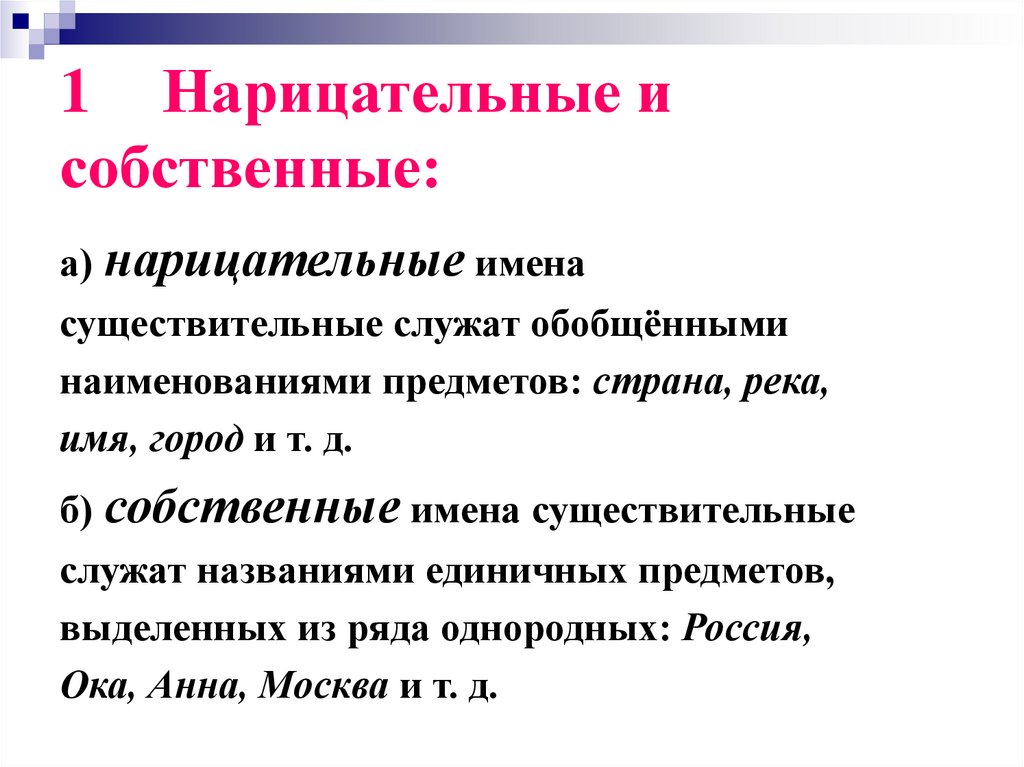 1 Нарицательные и собственные:

а) нарицательные имена существительные служат обобщёнными наименованиями предметов: страна, река, имя, город и т. д.

б) собственные имена существительные служат названиями единичных предметов, выделенных из ряда однородных: Россия, Ока, Анна, Москва и т. д.